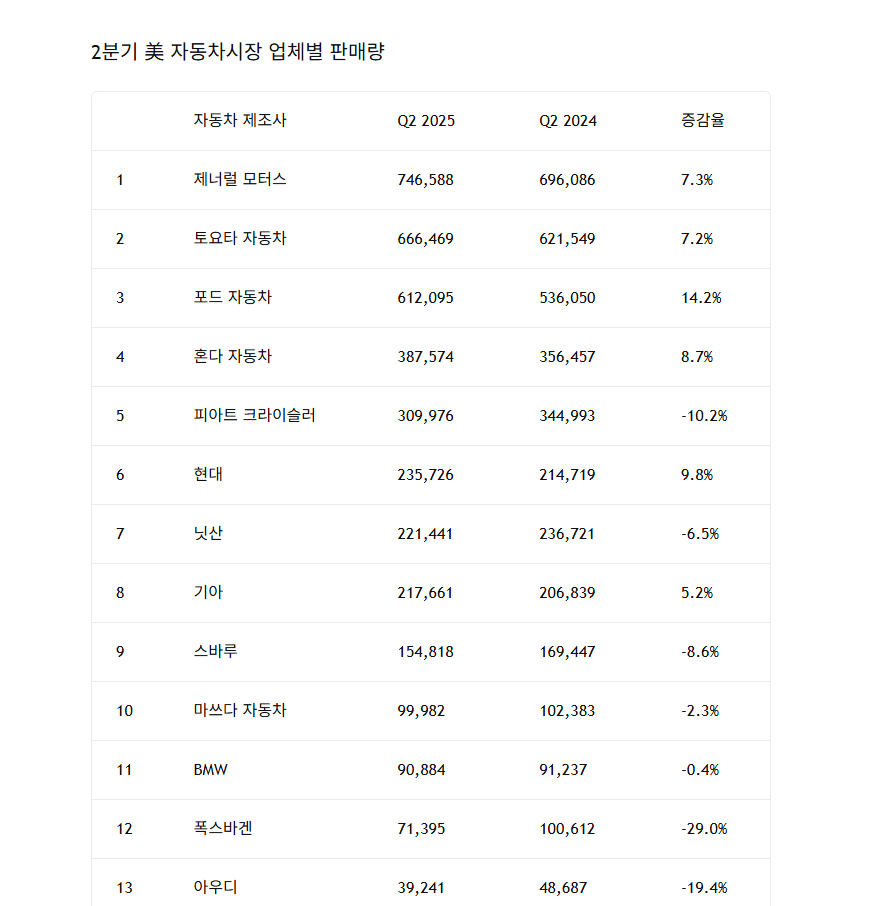 2분기 美 자동차시장 업체별 판매량

| | 자동차 제조사 | Q2 2025 | Q2 2024 | 증감율 |
|---|---|---|---|---|
| 1 | 제너럴 모터스 | 746,588 | 696,086 | 7.3% |
| 2 | 토요타 자동차 | 666,469 | 621,549 | 7.2% |
| 3 | 포드 자동차 | 612,095 | 536,050 | 14.2% |
| 4 | 혼다 자동차 | 387,574 | 356,457 | 8.7% |
| 5 | 피아트 크라이슬러 | 309,976 | 344,993 | -10.2% |
| 6 | 현대 | 235,726 | 214,719 | 9.8% |
| 7 | 닛산 | 221,441 | 236,721 | -6.5% |
| 8 | 기아 | 217,661 | 206,839 | 5.2% |
| 9 | 스바루 | 154,818 | 169,447 | -8.6% |
| 10 | 마쓰다 자동차 | 99,982 | 102,383 | -2.3% |
| 11 | BMW | 90,884 | 91,237 | -0.4% |
| 12 | 폭스바겐 | 71,395 | 100,612 | -29.0% |
| 13 | 아우디 | 39,241 | 48,687 | -19.4% |